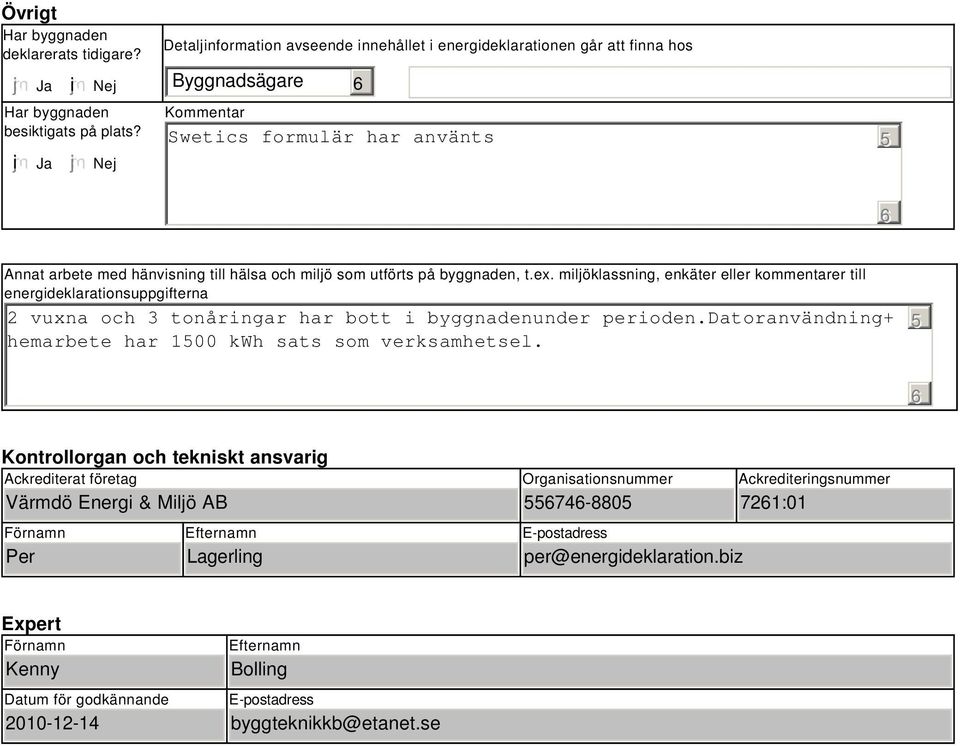 Övrigt

Har byggnaden deklarerats tidigare?

jn Ja jn Nej

Detaljinformation avseende innehållet i energideklarationen går att finna hos

Byggnadsägare 6

Har byggnaden besiktigats på plats?

jn Ja jn Nej

Kommentar

Swetics formulär har använts 5 6

Annat arbete med hänvisning till hälsa och miljö som utförts på byggnaden, t.ex. miljöklassning, enkäter eller kommentarer till energideklarationsuppgifterna

2 vuxna och 3 tonåringar har bott i byggnadenunder perioden.Datoranvändning+ hemarbete har 1500 kWh sats som verksamhetsel. 5 6

Kontrollorgan och tekniskt ansvarig

| Ackrediterat företag | | Organisationsnummer | Ackrediteringsnummer |
|---|---|---|---|
| Värmdö Energi & Miljö AB | | 556746-8805 | 7261:01 |
| Förnamn | Efternamn | E-postadress | |
| Per | Lagerling | per@energideklaration.biz | |

Expert

| Förnamn | Efternamn |
|---|---|
| Kenny | Bolling |
| Datum för godkännande | E-postadress |
| 2010-12-14 | byggteknikkb@etanet.se |